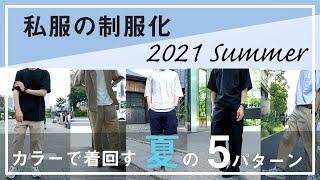 私服の制服化

2021 Summer

カラーで着回す 夏 の 5パターン